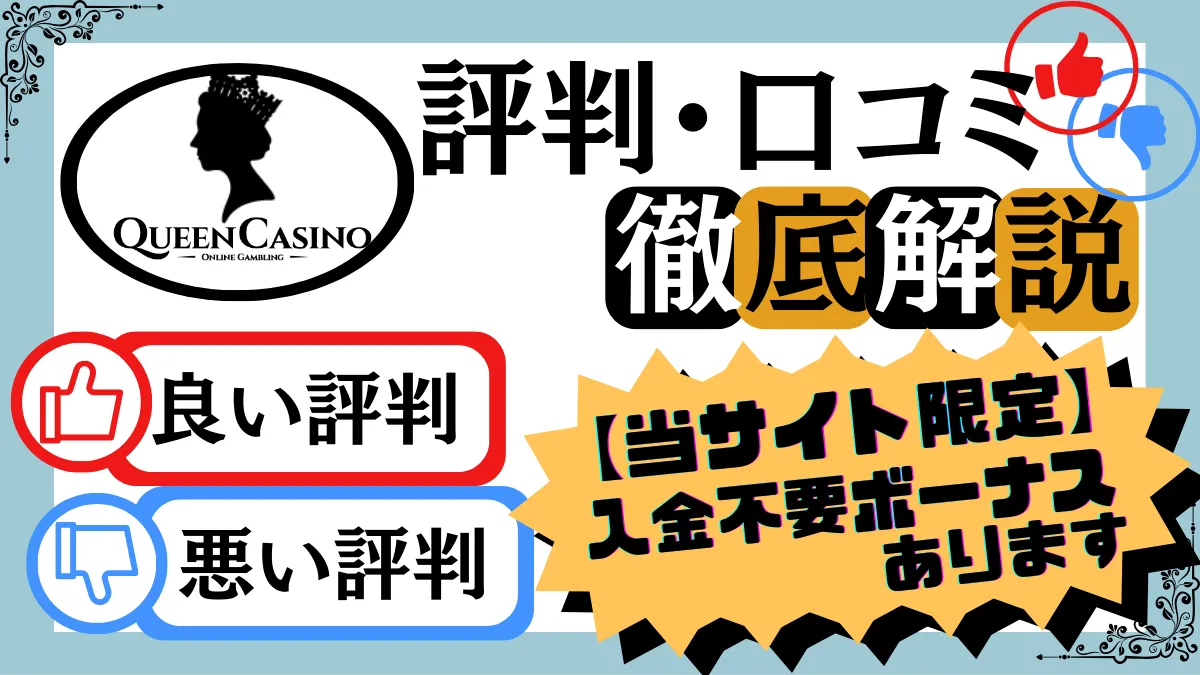 QUEEN CASINO
ONLINE GAMBLING

評判・口コミ
徹底解説

良い評判

悪い評判

【当サイト限定】
入金不要ボーナス
あります